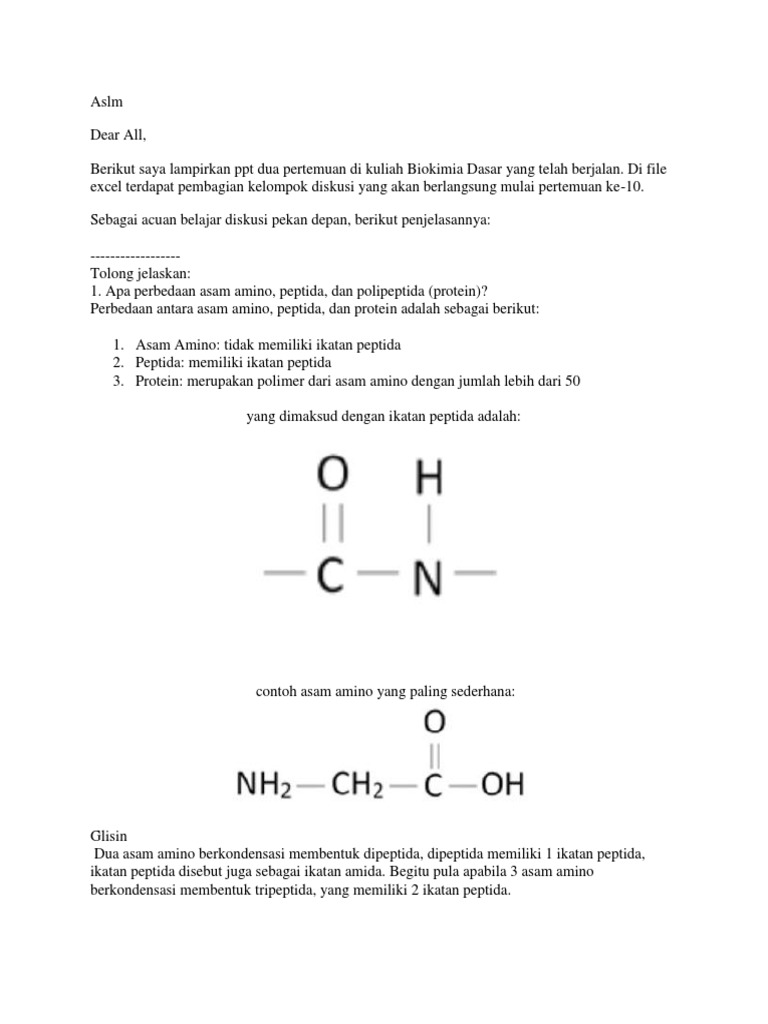 Aslm

Dear All,

Berikut saya lampirkan ppt dua pertemuan di kuliah Biokimia Dasar yang telah berjalan. Di file excel terdapat pembagian kelompok diskusi yang akan berlangsung mulai pertemuan ke-10.

Sebagai acuan belajar diskusi pekan depan, berikut penjelasannya:

------------------
Tolong jelaskan:
1. Apa perbedaan asam amino, peptida, dan polipeptida (protein)?
Perbedaan antara asam amino, peptida, dan protein adalah sebagai berikut:

1. Asam Amino: tidak memiliki ikatan peptida
2. Peptida: memiliki ikatan peptida
3. Protein: merupakan polimer dari asam amino dengan jumlah lebih dari 50

yang dimaksud dengan ikatan peptida adalah:

O H
|| |
—C—N—

contoh asam amino yang paling sederhana:

O
||
$NH_2$—$CH_2$—C—OH

Glisin
Dua asam amino berkondensasi membentuk dipeptida, dipeptida memiliki 1 ikatan peptida, ikatan peptida disebut juga sebagai ikatan amida. Begitu pula apabila 3 asam amino berkondensasi membentuk tripeptida, yang memiliki 2 ikatan peptida.